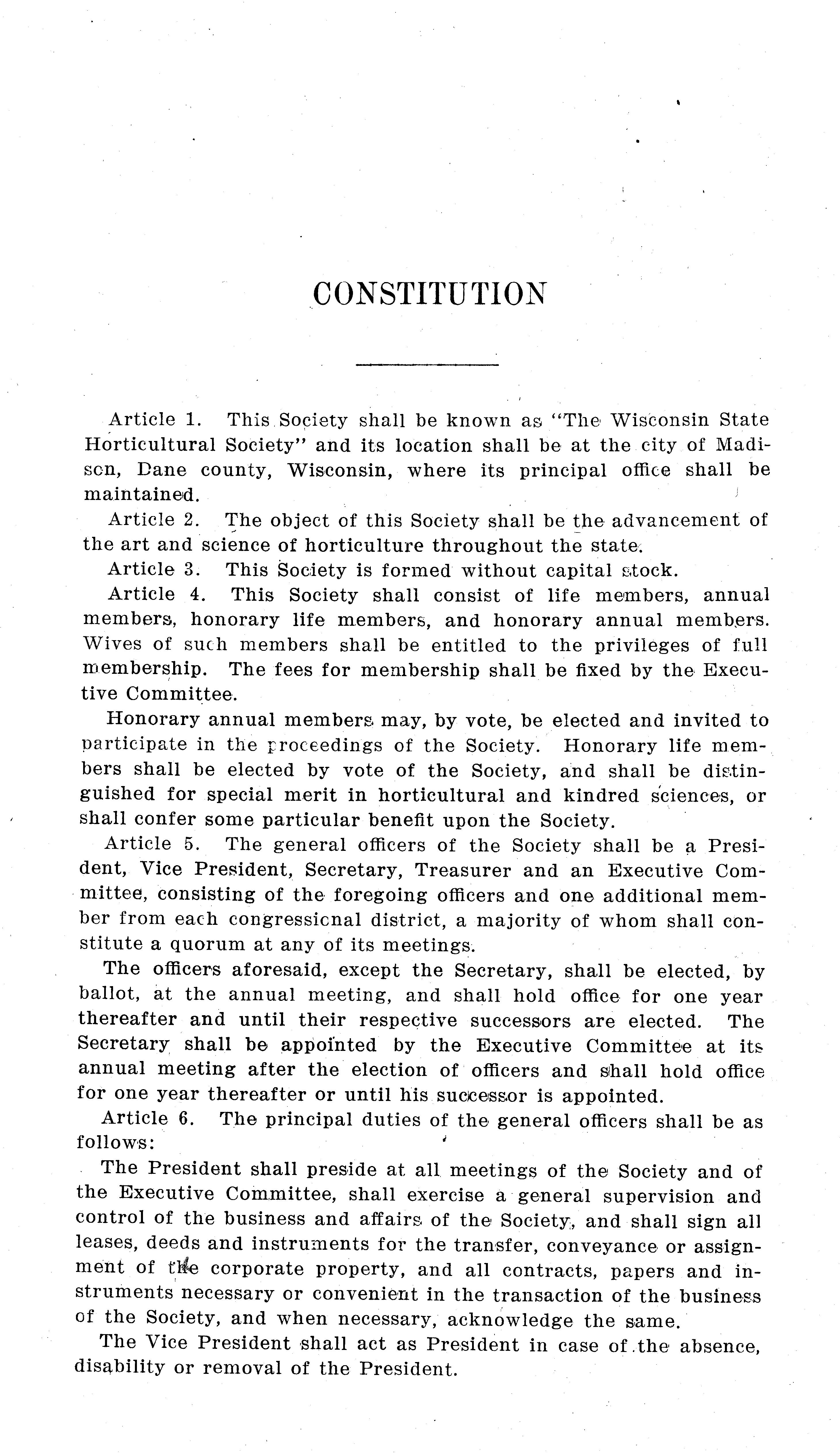 CONSTITUTION

Article 1. This Society shall be known as "The Wisconsin State Horticultural Society" and its location shall be at the city of Madison, Dane county, Wisconsin, where its principal office shall be maintained.

Article 2. The object of this Society shall be the advancement of the art and science of horticulture throughout the state.

Article 3. This Society is formed without capital stock.

Article 4. This Society shall consist of life members, annual members, honorary life members, and honorary annual members. Wives of such members shall be entitled to the privileges of full membership. The fees for membership shall be fixed by the Executive Committee.

Honorary annual members may, by vote, be elected and invited to participate in the proceedings of the Society. Honorary life members shall be elected by vote of the Society, and shall be distinguished for special merit in horticultural and kindred sciences, or shall confer some particular benefit upon the Society.

Article 5. The general officers of the Society shall be a President, Vice President, Secretary, Treasurer and an Executive Committee, consisting of the foregoing officers and one additional member from each congressional district, a majority of whom shall constitute a quorum at any of its meetings.

The officers aforesaid, except the Secretary, shall be elected, by ballot, at the annual meeting, and shall hold office for one year thereafter and until their respective successors are elected. The Secretary shall be appointed by the Executive Committee at its annual meeting after the election of officers and shall hold office for one year thereafter or until his successor is appointed.

Article 6. The principal duties of the general officers shall be as follows:

The President shall preside at all meetings of the Society and of the Executive Committee, shall exercise a general supervision and control of the business and affairs of the Society, and shall sign all leases, deeds and instruments for the transfer, conveyance or assignment of the corporate property, and all contracts, papers and instruments necessary or convenient in the transaction of the business of the Society, and when necessary, acknowledge the same.

The Vice President shall act as President in case of the absence, disability or removal of the President.